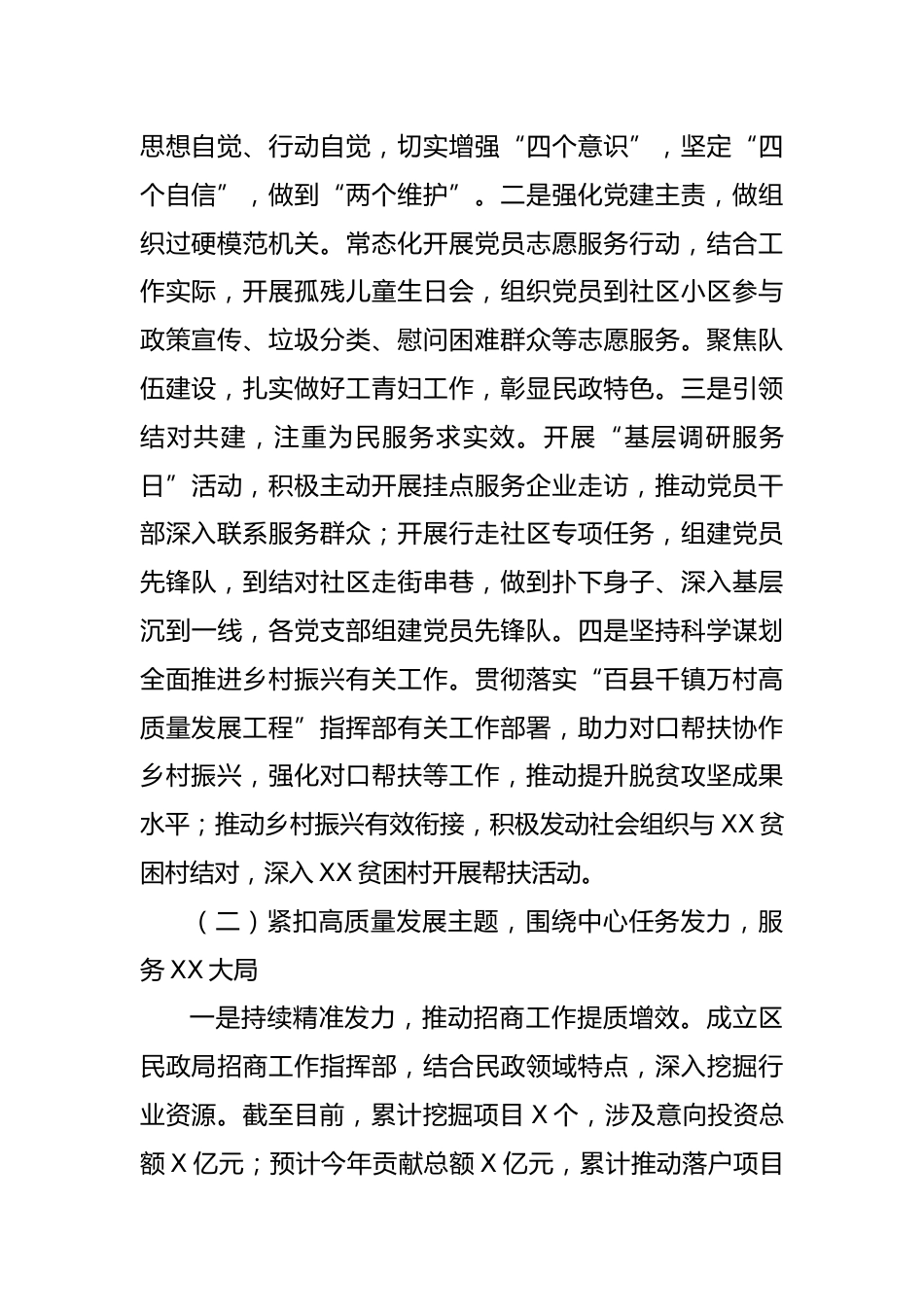 思想自觉、行动自觉，切实增强“四个意识”，坚定“四个自信”，做到“两个维护”。二是强化党建主责，做组织过硬模范机关。常态化开展党员志愿服务行动，结合工作实际，开展孤残儿童生日会，组织党员到社区小区参与政策宣传、垃圾分类、慰问困难群众等志愿服务。聚焦队伍建设，扎实做好工青妇工作，彰显民政特色。三是引领结对共建，注重为民服务求实效。开展“基层调研服务日”活动，积极主动开展挂点服务企业走访，推动党员干部深入联系服务群众；开展行走社区专项任务，组建党员先锋队，到结对社区走街串巷，做到扑下身子、深入基层沉到一线，各党支部组建党员先锋队。四是坚持科学谋划全面推进乡村振兴有关工作。贯彻落实“百县千镇万村高质量发展工程”指挥部有关工作部署，助力对口帮扶协作乡村振兴，强化对口帮扶等工作，推动提升脱贫攻坚成果水平；推动乡村振兴有效衔接，积极发动社会组织与XX贫困村结对，深入XX贫困村开展帮扶活动。

（二）紧扣高质量发展主题，围绕中心任务发力，服务XX大局

一是持续精准发力，推动招商工作提质增效。成立区民政局招商工作指挥部，结合民政领域特点，深入挖掘行业资源。截至目前，累计挖掘项目X个，涉及意向投资总额X亿元；预计今年贡献总额X亿元，累计推动落户项目